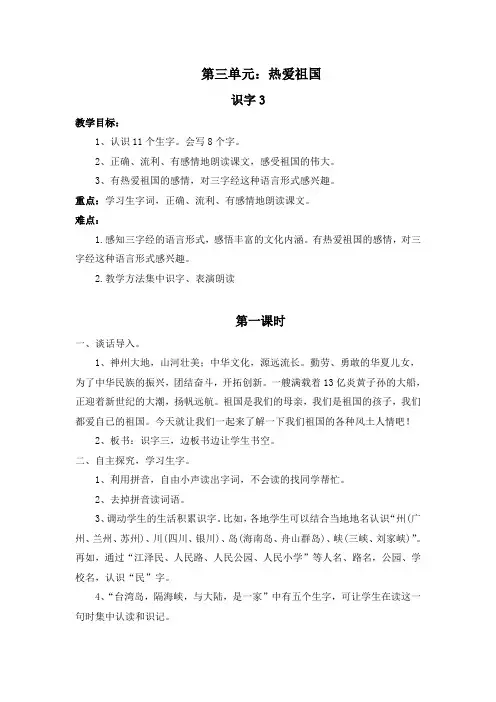 第三单元：热爱祖国

识字 3

教学目标：

1、认识 11 个生字。会写 8 个字。

2、正确、流利、有感情地朗读课文，感受祖国的伟大。

3、有热爱祖国的感情，对三字经这种语言形式感兴趣。

重点：学习生字词，正确、流利、有感情地朗读课文。

难点：

1.感知三字经的语言形式，感悟丰富的文化内涵。有热爱祖国的感情，对三字经这种语言形式感兴趣。

2.教学方法集中识字、表演朗读

第一课时

一、谈话导入。

1、神州大地，山河壮美；中华文化，源远流长。勤劳、勇敢的华夏儿女，为了中华民族的振兴，团结奋斗，开拓创新。一艘满载着 13 亿炎黄子孙的大船，正迎着新世纪的大潮，扬帆远航。祖国是我们的母亲，我们是祖国的孩子，我们都爱自己的祖国。今天就让我们一起来了解一下我们祖国的各种风土人情吧！

2、板书：识字三，边板书边让学生书空。

二、自主探究，学习生字。

1、利用拼音，自由小声读出字词，不会读的找同学帮忙。

2、去掉拼音读词语。

3、调动学生的生活积累识字。比如，各地学生可以结合当地地名认识“州（广州、兰州、苏州）、川（四川、银川）、岛（海南岛、舟山群岛）、峡（三峡、刘家峡）”。再如，通过“江泽民、人民路、人民公园、人民小学”等人名、路名，公园、学校名，认识“民”字。

4、“台湾岛，隔海峡，与大陆，是一家”中有五个生字，可让学生在读这一句时集中认读和识记。